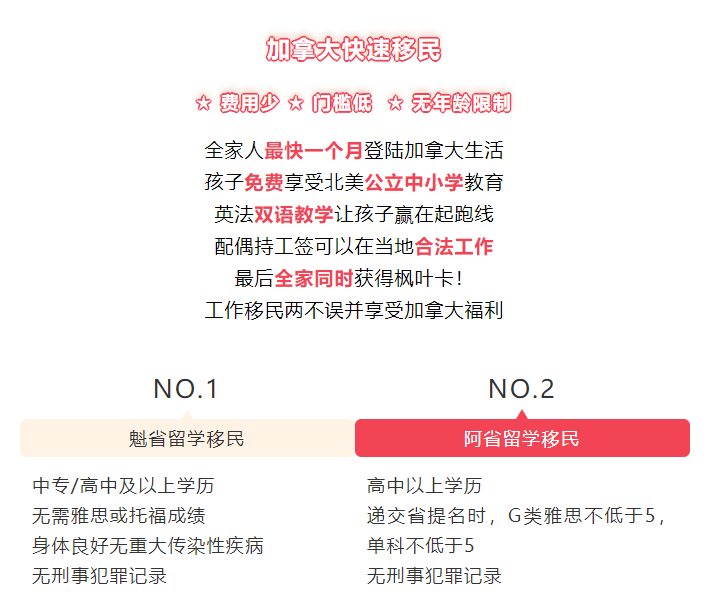 加拿大快速移民

☆ 费用少 ☆ 门槛低 ☆ 无年龄限制

全家人最快一个月登陆加拿大生活
孩子免费享受北美公立中小学教育
英法双语教学让孩子赢在起跑线
配偶持工签可以在当地合法工作
最后全家同时获得枫叶卡！
工作移民两不误并享受加拿大福利

NO.1

魁省留学移民

中专/高中及以上学历
无需雅思或托福成绩
身体良好无重大传染性疾病
无刑事犯罪记录

NO.2

阿省留学移民

高中以上学历
递交省提名时，G类雅思不低于5，单科不低于5
无刑事犯罪记录